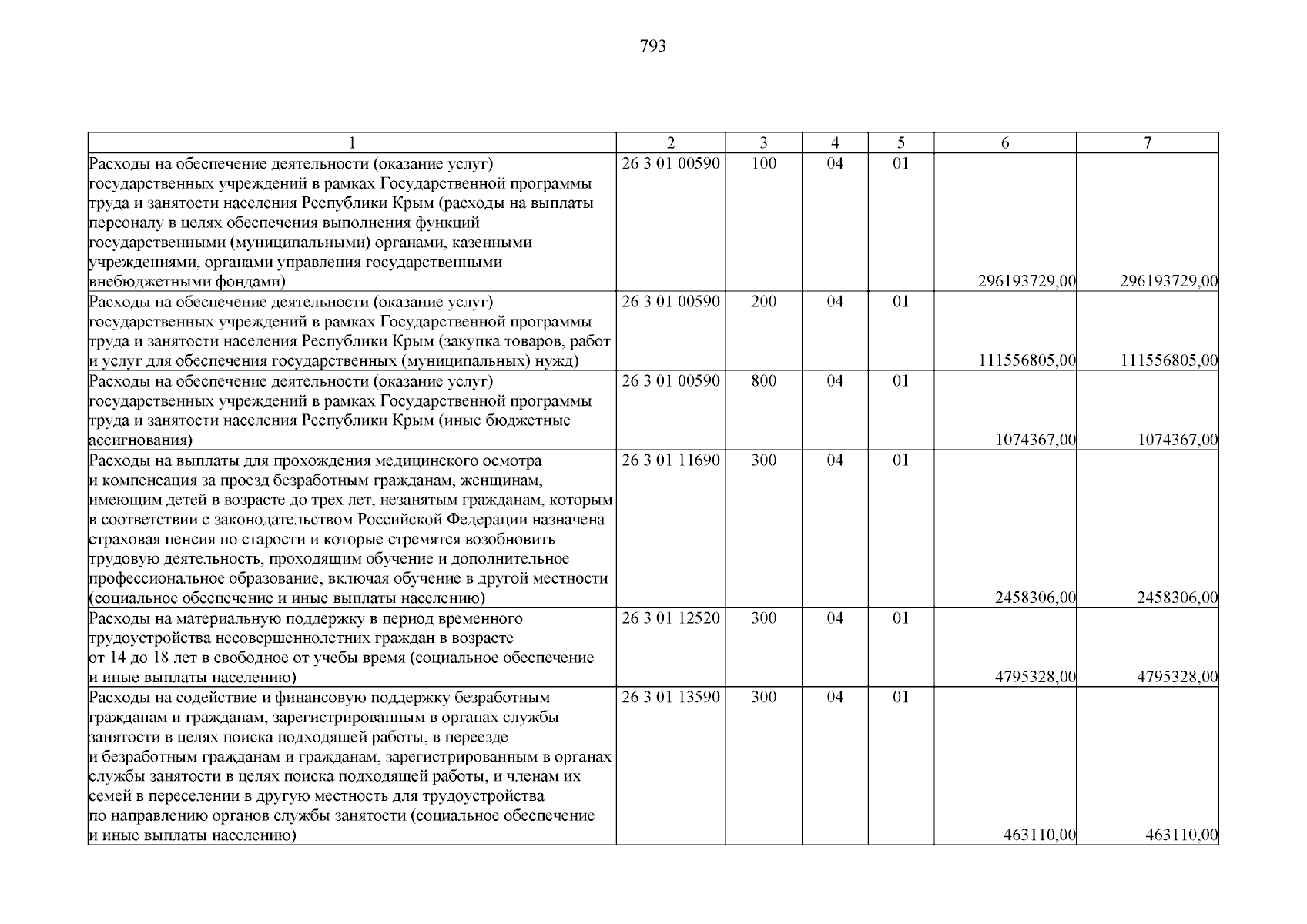 793

| 1 | 2 | 3 | 4 | 5 | 6 | 7 |
|---|---|---|---|---|---|---|
| Расходы на обеспечение деятельности (оказание услуг) государственных учреждений в рамках Государственной программы труда и занятости населения Республики Крым (расходы на выплаты персоналу в целях обеспечения выполнения функций государственными (муниципальными) органами, казенными учреждениями, органами управления государственными внебюджетными фондами) | 26 3 01 00590 | 100 | 04 | 01 | 296193729,00 | 296193729,00 |
| Расходы на обеспечение деятельности (оказание услуг) государственных учреждений в рамках Государственной программы труда и занятости населения Республики Крым (закупка товаров, работ и услуг для обеспечения государственных (муниципальных) нужд) | 26 3 01 00590 | 200 | 04 | 01 | 111556805,00 | 111556805,00 |
| Расходы на обеспечение деятельности (оказание услуг) государственных учреждений в рамках Государственной программы труда и занятости населения Республики Крым (иные бюджетные ассигнования) | 26 3 01 00590 | 800 | 04 | 01 | 1074367,00 | 1074367,00 |
| Расходы на выплаты для прохождения медицинского осмотра и компенсация за проезд безработным гражданам, женщинам, имеющим детей в возрасте до трех лет, незанятым гражданам, которым в соответствии с законодательством Российской Федерации назначена страховая пенсия по старости и которые стремятся возобновить трудовую деятельность, проходящим обучение и дополнительное профессиональное образование, включая обучение в другой местности (социальное обеспечение и иные выплаты населению) | 26 3 01 11690 | 300 | 04 | 01 | 2458306,00 | 2458306,00 |
| Расходы на материальную поддержку в период временного трудоустройства несовершеннолетних граждан в возрасте от 14 до 18 лет в свободное от учебы время (социальное обеспечение и иные выплаты населению) | 26 3 01 12520 | 300 | 04 | 01 | 4795328,00 | 4795328,00 |
| Расходы на содействие и финансовую поддержку безработным гражданам и гражданам, зарегистрированным в органах службы занятости в целях поиска подходящей работы, в переезде и безработным гражданам и гражданам, зарегистрированным в органах службы занятости в целях поиска подходящей работы, и членам их семей в переселении в другую местность для трудоустройства по направлению органов службы занятости (социальное обеспечение и иные выплаты населению) | 26 3 01 13590 | 300 | 04 | 01 | 463110,00 | 463110,00 |